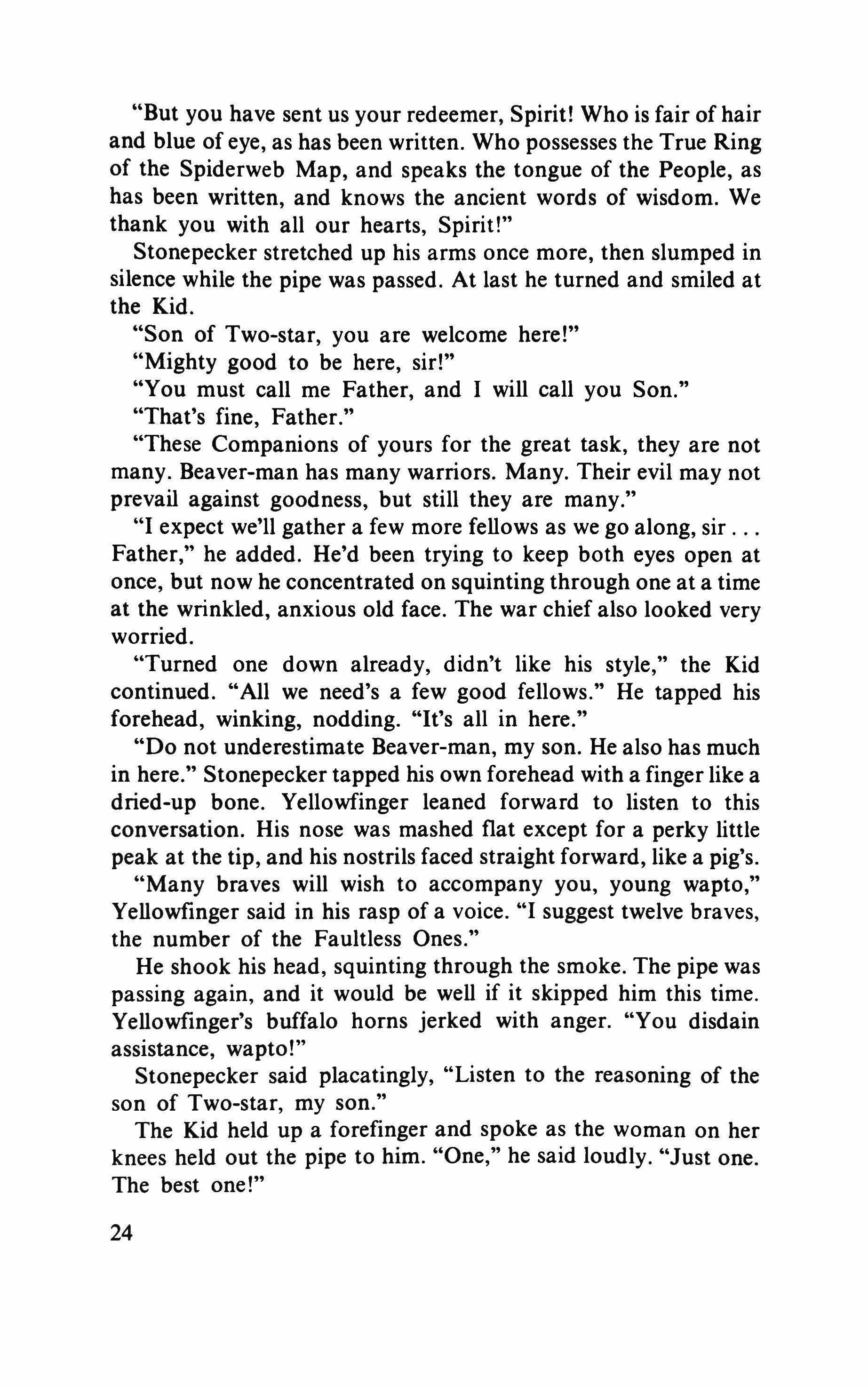 "But you have sent us your redeemer, Spirit! Who is fair of hair and blue of eye, as has been written. Who possesses the True Ring of the Spiderweb Map, and speaks the tongue of the People, as has been written, and knows the ancient words of wisdom. We thank you with all our hearts, Spirit!"

Stonepecker stretched up his arms once more, then slumped in silence while the pipe was passed. At last he turned and smiled at the Kid.

"Son of Two-star, you are welcome here!"

"Mighty good to be here, sir!"

"You must call me Father, and I will call you Son."

"That's fine, Father."

"These Companions of yours for the great task, they are not many. Beaver-man has many warriors. Many. Their evil may not prevail against goodness, but still they are many."

"I expect we'll gather a few more fellows as we go along, sir . . . Father," he added. He'd been trying to keep both eyes open at once, but now he concentrated on squinting through one at a time at the wrinkled, anxious old face. The war chief also looked very worried.

"Turned one down already, didn't like his style," the Kid continued. "All we need's a few good fellows." He tapped his forehead, winking, nodding. "It's all in here."

"Do not underestimate Beaver-man, my son. He also has much in here." Stonepecker tapped his own forehead with a finger like a dried-up bone. Yellowfinger leaned forward to listen to this conversation. His nose was mashed flat except for a perky little peak at the tip, and his nostrils faced straight forward, like a pig's.

"Many braves will wish to accompany you, young wapto," Yellowfinger said in his rasp of a voice. "I suggest twelve braves, the number of the Faultless Ones."

He shook his head, squinting through the smoke. The pipe was passing again, and it would be well if it skipped him this time. Yellowfinger's buffalo horns jerked with anger. "You disdain assistance, wapto!"

Stonepecker said placatingly, "Listen to the reasoning of the son of Two-star, my son."

The Kid held up a forefinger and spoke as the woman on her knees held out the pipe to him. "One," he said loudly. "Just one. The best one!"

24